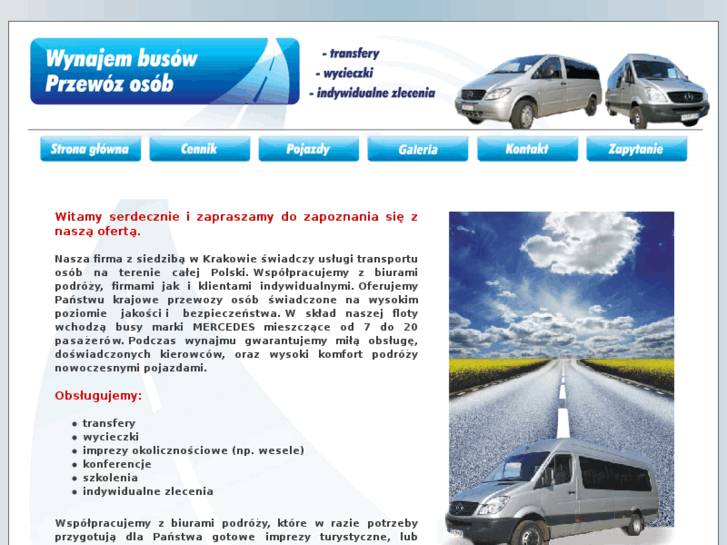 Wynajem busów
Przewóz osób

- transfery
- wycieczki
- indywidualne zlecenia

Strona główna
Cennik
Pojazdy
Galeria
Kontakt
Zapytanie

Witamy serdecznie i zapraszamy do zapoznania się z naszą ofertą.

Nasza firma z siedzibą w Krakowie świadczy usługi transportu osób na terenie całej Polski. Współpracujemy z biurami podróży, firmami jak i klientami indywidualnymi. Oferujemy Państwu krajowe przewozy osób świadczone na wysokim poziomie jakości i bezpieczeństwa. W skład naszej floty wchodzą busy marki MERCEDES mieszczące od 7 do 20 pasażerów. Podczas wynajmu gwarantujemy miłą obsługę, doświadczonych kierowców, oraz wysoki komfort podróży nowoczesnymi pojazdami.

Obsługujemy:

- transfery
- wycieczki
- imprezy okolicznościowe (np. wesele)
- konferencje
- szkolenia
- indywidualne zlecenia

Współpracujemy z biurami podróży, które w razie potrzeby przygotują dla Państwa gotowe imprezy turystyczne, lub